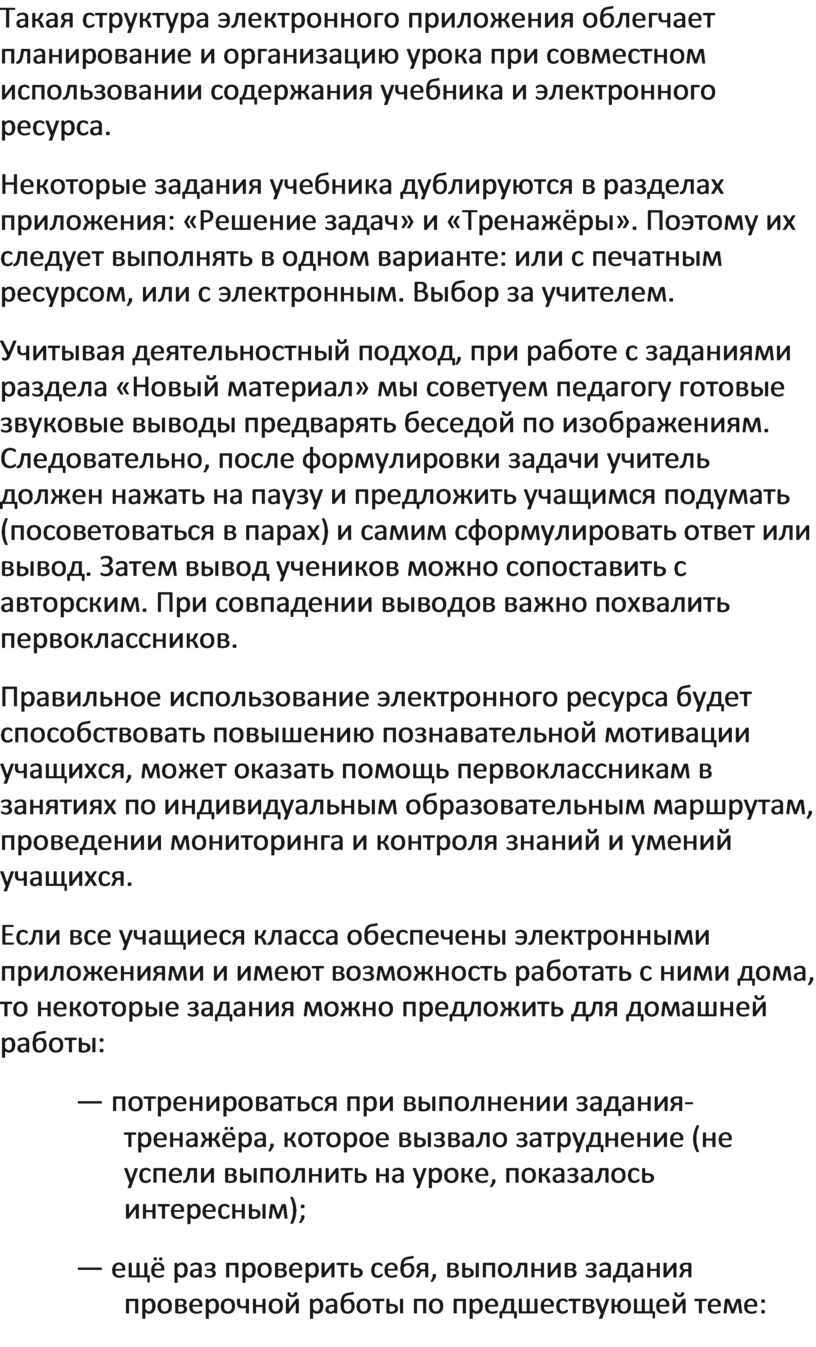 Такая структура электронного приложения облегчает планирование и организацию урока при совместном использовании содержания учебника и электронного ресурса.

Некоторые задания учебника дублируются в разделах приложения: «Решение задач» и «Тренажёры». Поэтому их следует выполнять в одном варианте: или с печатным ресурсом, или с электронным. Выбор за учителем.

Учитывая деятельностный подход, при работе с заданиями раздела «Новый материал» мы советуем педагогу готовые звуковые выводы предварять беседой по изображениям. Следовательно, после формулировки задачи учитель должен нажать на паузу и предложить учащимся подумать (посоветоваться в парах) и самим сформулировать ответ или вывод. Затем вывод учеников можно сопоставить с авторским. При совпадении выводов важно похвалить первоклассников.

Правильное использование электронного ресурса будет способствовать повышению познавательной мотивации учащихся, может оказать помощь первоклассникам в занятиях по индивидуальным образовательным маршрутам, проведении мониторинга и контроля знаний и умений учащихся.

Если все учащиеся класса обеспечены электронными приложениями и имеют возможность работать с ними дома, то некоторые задания можно предложить для домашней работы:

— потренироваться при выполнении задания-тренажёра, которое вызвало затруднение (не успели выполнить на уроке, показалось интересным);

— ещё раз проверить себя, выполнив задания проверочной работы по предшествующей теме: